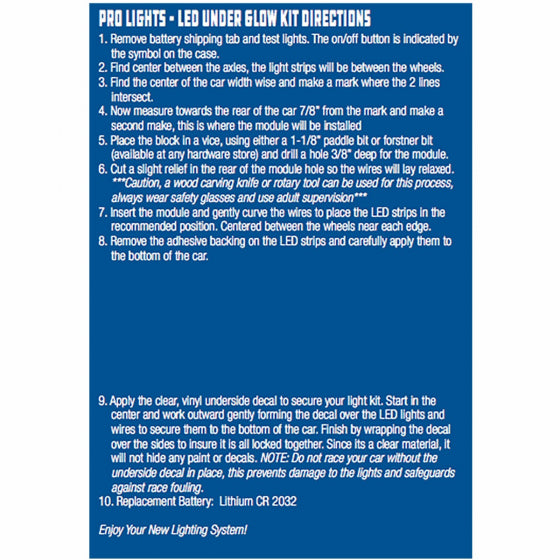 PRO LIGHTS - LED UNDER GLOW KIT DIRECTIONS

1. Remove battery shipping tab and test lights. The on/off button is indicated by the symbol on the case.
2. Find center between the axles, the light strips will be between the wheels.
3. Find the center of the car width wise and make a mark where the 2 lines intersect.
4. Now measure towards the rear of the car 7/8" from the mark and make a second make, this is where the module will be installed
5. Place the block in a vice, using either a 1-1/8" paddle bit or forstner bit (available at any hardware store) and drill a hole 3/8" deep for the module.
6. Cut a slight relief in the rear of the module hole so the wires will lay relaxed. ***Caution, a wood carving knife or rotary tool can be used for this process, always wear safety glasses and use adult supervision***
7. Insert the module and gently curve the wires to place the LED strips in the recommended position. Centered between the wheels near each edge.
8. Remove the adhesive backing on the LED strips and carefully apply them to the bottom of the car.

9. Apply the clear, vinyl underside decal to secure your light kit. Start in the center and work outward gently forming the decal over the LED lights and wires to secure them to the bottom of the car. Finish by wrapping the decal over the sides to insure it is all locked together. Since its a clear material, it will not hide any paint or decals. NOTE: Do not race your car without the underside decal in place, this prevents damage to the lights and safeguards against race fouling.
10. Replacement Battery: Lithium CR 2032

Enjoy Your New Lighting System!